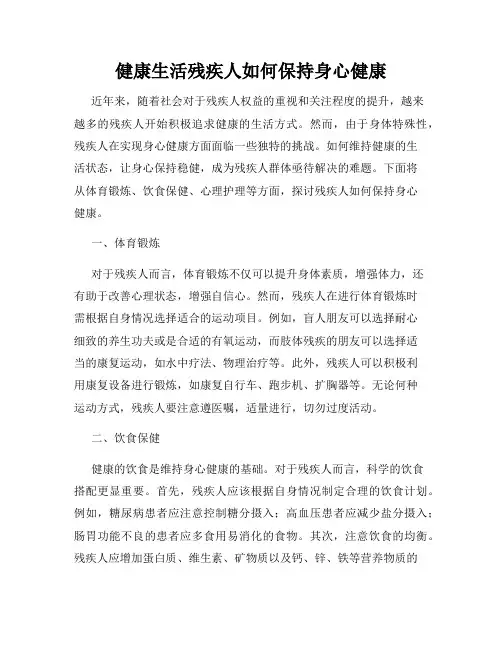 健康生活残疾人如何保持身心健康

近年来，随着社会对于残疾人权益的重视和关注程度的提升，越来越多的残疾人开始积极追求健康的生活方式。然而，由于身体特殊性，残疾人在实现身心健康方面面临一些独特的挑战。如何维持健康的生活状态，让身心保持稳健，成为残疾人群体亟待解决的难题。下面将从体育锻炼、饮食保健、心理护理等方面，探讨残疾人如何保持身心健康。

一、体育锻炼

对于残疾人而言，体育锻炼不仅可以提升身体素质，增强体力，还有助于改善心理状态，增强自信心。然而，残疾人在进行体育锻炼时需根据自身情况选择适合的运动项目。例如，盲人朋友可以选择耐心细致的养生功夫或是合适的有氧运动，而肢体残疾的朋友可以选择适当的康复运动，如水中疗法、物理治疗等。此外，残疾人可以积极利用康复设备进行锻炼，如康复自行车、跑步机、扩胸器等。无论何种运动方式，残疾人要注意遵医嘱，适量进行，切勿过度活动。

二、饮食保健

健康的饮食是维持身心健康的基础。对于残疾人而言，科学的饮食搭配更显重要。首先，残疾人应该根据自身情况制定合理的饮食计划。例如，糖尿病患者应注意控制糖分摄入；高血压患者应减少盐分摄入；肠胃功能不良的患者应多食用易消化的食物。其次，注意饮食的均衡。残疾人应增加蛋白质、维生素、矿物质以及钙、锌、铁等营养物质的